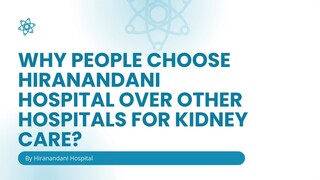 WHY PEOPLE CHOOSE HIRANANDANI HOSPITAL OVER OTHER HOSPITALS FOR KIDNEY CARE?

By Hiranandani Hospital